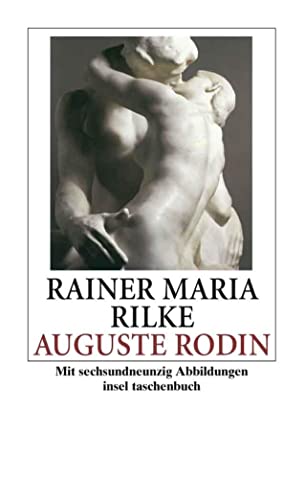 RAINER MARIA
RILKE
AUGUSTE RODIN

Mit sechsundneunzig Abbildungen
insel taschenbuch